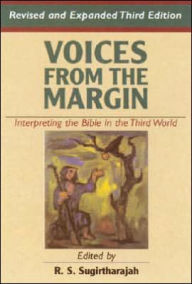 Revised and Expanded Third Edition

VOICES FROM THE MARGIN

Interpreting the Bible in the Third World

Edited by

R. S. Sugirtharajah